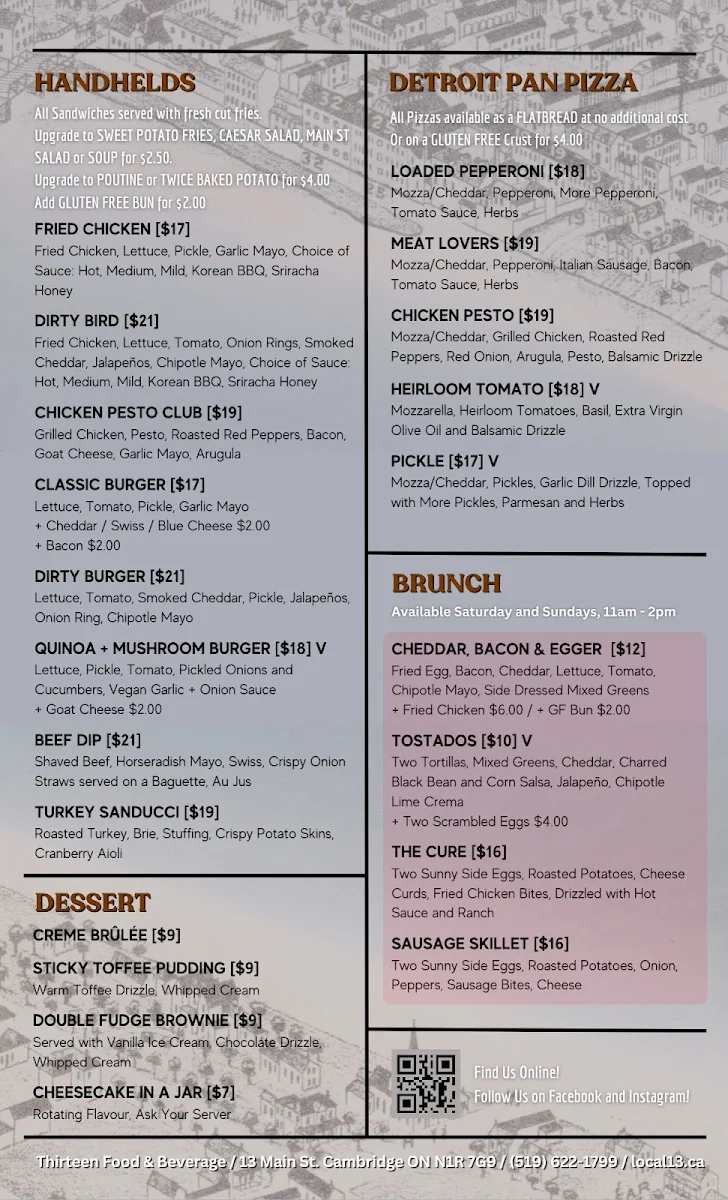 HANDHELDS

All Sandwiches served with fresh cut fries.
Upgrade to SWEET POTATO FRIES, CAESAR SALAD, MAIN ST SALAD or SOUP for $2.50.
Upgrade to POUTINE or TWICE BAKED POTATO for $4.00
Add GLUTEN FREE BUN for $2.00

FRIED CHICKEN [$17]
Fried Chicken, Lettuce, Pickle, Garlic Mayo, Choice of Sauce: Hot, Medium, Mild, Korean BBQ, Sriracha Honey

DIRTY BIRD [$21]
Fried Chicken, Lettuce, Tomato, Onion Rings, Smoked Cheddar, Jalapeños, Chipotle Mayo, Choice of Sauce: Hot, Medium, Mild, Korean BBQ, Sriracha Honey

CHICKEN PESTO CLUB [$19]
Grilled Chicken, Pesto, Roasted Red Peppers, Bacon, Goat Cheese, Garlic Mayo, Arugula

CLASSIC BURGER [$17]
Lettuce, Tomato, Pickle, Garlic Mayo
+ Cheddar / Swiss / Blue Cheese $2.00
+ Bacon $2.00

DIRTY BURGER [$21]
Lettuce, Tomato, Smoked Cheddar, Pickle, Jalapeños, Onion Ring, Chipotle Mayo

QUINOA + MUSHROOM BURGER [$18] V
Lettuce, Pickle, Tomato, Pickled Onions and Cucumbers, Vegan Garlic + Onion Sauce
+ Goat Cheese $2.00

BEEF DIP [$21]
Shaved Beef, Horseradish Mayo, Swiss, Crispy Onion Straws served on a Baguette, Au Jus

TURKEY SANDUCCI [$19]
Roasted Turkey, Brie, Stuffing, Crispy Potato Skins, Cranberry Aioli

DESSERT

CREME BRÛLÉE [$9]

STICKY TOFFEE PUDDING [$9]
Warm Toffee Drizzle, Whipped Cream

DOUBLE FUDGE BROWNIE [$9]
Served with Vanilla Ice Cream, Chocolate Drizzle, Whipped Cream

CHEESECAKE IN A JAR [$7]
Rotating Flavour, Ask Your Server

DETROIT PAN PIZZA

All Pizzas available as a FLATBREAD at no additional cost
Or on a GLUTEN FREE Crust for $4.00

LOADED PEPPERONI [$18]
Mozza/Cheddar, Pepperoni, More Pepperoni, Tomato Sauce, Herbs

MEAT LOVERS [$19]
Mozza/Cheddar, Pepperoni, Italian Sausage, Bacon, Tomato Sauce, Herbs

CHICKEN PESTO [$19]
Mozza/Cheddar, Grilled Chicken, Roasted Red Peppers, Red Onion, Arugula, Pesto, Balsamic Drizzle

HEIRLOOM TOMATO [$18] V
Mozzarella, Heirloom Tomatoes, Basil, Extra Virgin Olive Oil and Balsamic Drizzle

PICKLE [$17] V
Mozza/Cheddar, Pickles, Garlic Dill Drizzle, Topped with More Pickles, Parmesan and Herbs

BRUNCH

Available Saturday and Sundays, 11am - 2pm

CHEDDAR, BACON & EGGER [$12]
Fried Egg, Bacon, Cheddar, Lettuce, Tomato, Chipotle Mayo, Side Dressed Mixed Greens
+ Fried Chicken $6.00 / + GF Bun $2.00

TOSTADOS [$10] V
Two Tortillas, Mixed Greens, Cheddar, Charred Black Bean and Corn Salsa, Jalapeño, Chipotle Lime Crema
+ Two Scrambled Eggs $4.00

THE CURE [$16]
Two Sunny Side Eggs, Roasted Potatoes, Cheese Curds, Fried Chicken Bites, Drizzled with Hot Sauce and Ranch

SAUSAGE SKILLET [$16]
Two Sunny Side Eggs, Roasted Potatoes, Onion, Peppers, Sausage Bites, Cheese

Find Us Online!
Follow Us on Facebook and Instagram!

Thirteen Food & Beverage / 13 Main St. Cambridge ON N1R 7G9 / (519) 622-1799 / local13.ca